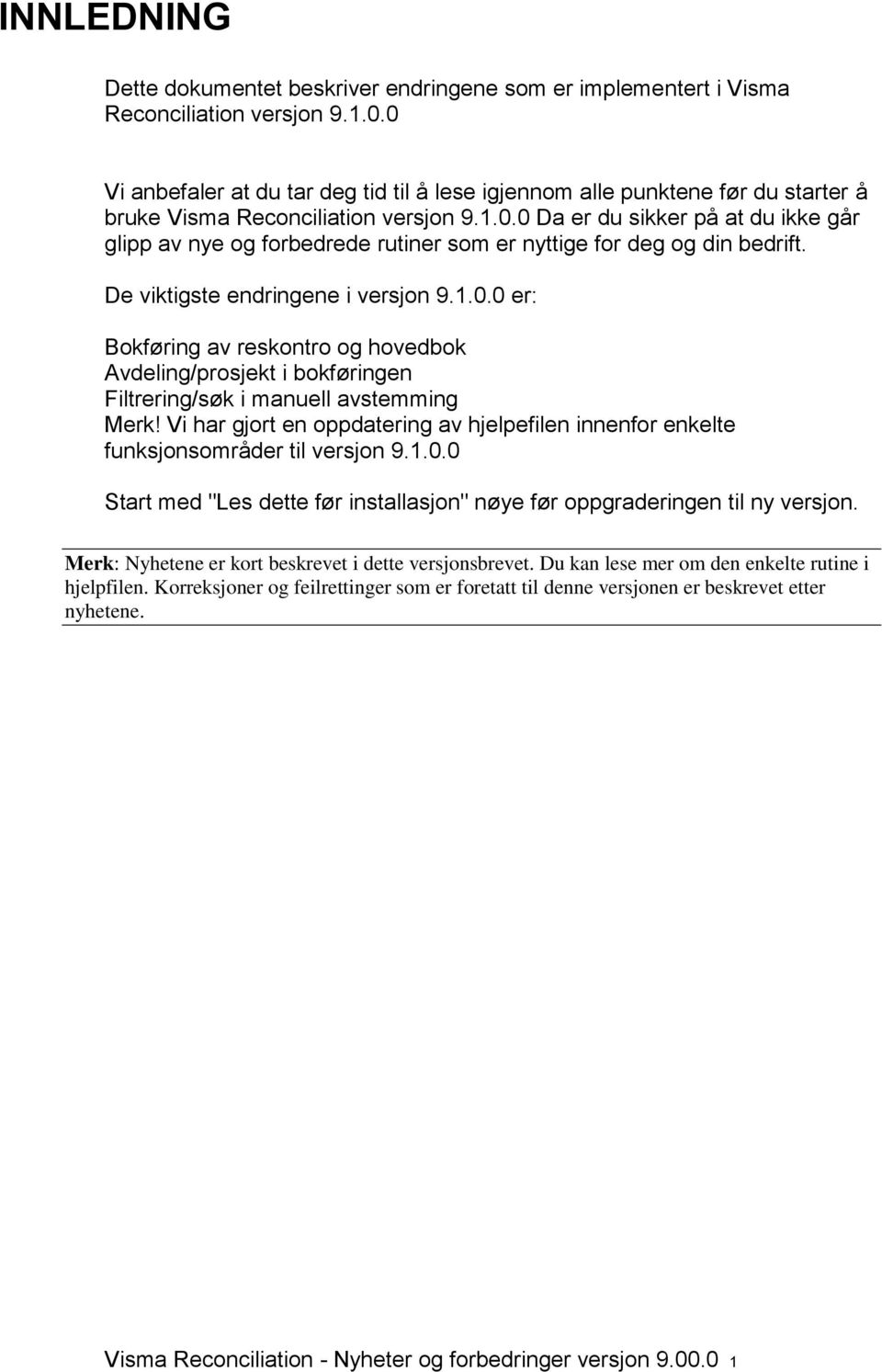 INNLEDNING

Dette dokumentet beskriver endringene som er implementert i Visma Reconciliation versjon 9.1.0.0

Vi anbefaler at du tar deg tid til å lese igjennom alle punktene før du starter å bruke Visma Reconciliation versjon 9.1.0.0 Da er du sikker på at du ikke går glipp av nye og forbedrede rutiner som er nyttige for deg og din bedrift.

De viktigste endringene i versjon 9.1.0.0 er:

Bokføring av reskontro og hovedbok
Avdeling/prosjekt i bokføringen
Filtrering/søk i manuell avstemming
Merk! Vi har gjort en oppdatering av hjelpefilen innenfor enkelte funksjonsområder til versjon 9.1.0.0

Start med "Les dette før installasjon" nøye før oppgraderingen til ny versjon.

Merk: Nyhetene er kort beskrevet i dette versjonsbrevet. Du kan lese mer om den enkelte rutine i hjelpfilen. Korreksjoner og feilrettinger som er foretatt til denne versjonen er beskrevet etter nyhetene.

Visma Reconciliation - Nyheter og forbedringer versjon 9.00.0 1